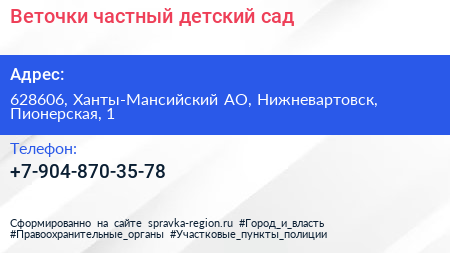 Веточки частный детский сад

Адрес:

628606, Ханты-Мансийский АО, Нижневартовск, Пионерская, 1

Телефон:

+7-904-870-35-78

Сформированно на сайте spravka-region.ru #Город_и_власть #Правоохранительные_органы #Участковые_пункты_полиции